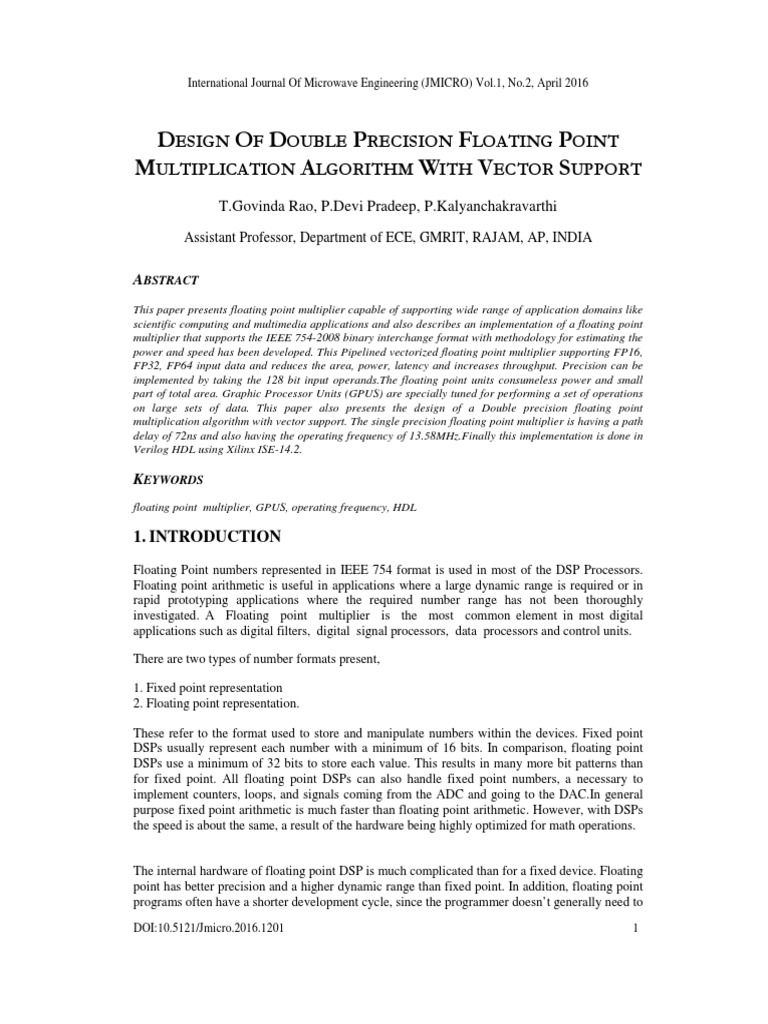 International Journal Of Microwave Engineering (JMICRO) Vol.1, No.2, April 2016

DESIGN OF DOUBLE PRECISION FLOATING POINT MULTIPLICATION ALGORITHM WITH VECTOR SUPPORT

T.Govinda Rao, P.Devi Pradeep, P.Kalyanchakravarthi

Assistant Professor, Department of ECE, GMRIT, RAJAM, AP, INDIA

ABSTRACT

This paper presents floating point multiplier capable of supporting wide range of application domains like scientific computing and multimedia applications and also describes an implementation of a floating point multiplier that supports the IEEE 754-2008 binary interchange format with methodology for estimating the power and speed has been developed. This Pipelined vectorized floating point multiplier supporting FP16, FP32, FP64 input data and reduces the area, power, latency and increases throughput. Precision can be implemented by taking the 128 bit input operands.The floating point units consumeless power and small part of total area. Graphic Processor Units (GPUS) are specially tuned for performing a set of operations on large sets of data. This paper also presents the design of a Double precision floating point multiplication algorithm with vector support. The single precision floating point multiplier is having a path delay of 72ns and also having the operating frequency of 13.58MHz.Finally this implementation is done in Verilog HDL using Xilinx ISE-14.2.

KEYWORDS

floating point multiplier, GPUS, operating frequency, HDL

1. INTRODUCTION

Floating Point numbers represented in IEEE 754 format is used in most of the DSP Processors. Floating point arithmetic is useful in applications where a large dynamic range is required or in rapid prototyping applications where the required number range has not been thoroughly investigated. A Floating point multiplier is the most common element in most digital applications such as digital filters, digital signal processors, data processors and control units.

There are two types of number formats present,

1. Fixed point representation
2. Floating point representation.

These refer to the format used to store and manipulate numbers within the devices. Fixed point DSPs usually represent each number with a minimum of 16 bits. In comparison, floating point DSPs use a minimum of 32 bits to store each value. This results in many more bit patterns than for fixed point. All floating point DSPs can also handle fixed point numbers, a necessary to implement counters, loops, and signals coming from the ADC and going to the DAC.In general purpose fixed point arithmetic is much faster than floating point arithmetic. However, with DSPs the speed is about the same, a result of the hardware being highly optimized for math operations.

The internal hardware of floating point DSP is much complicated than for a fixed device. Floating point has better precision and a higher dynamic range than fixed point. In addition, floating point programs often have a shorter development cycle, since the programmer doesn't generally need to

DOI:10.5121/Jmicro.2016.1201

1